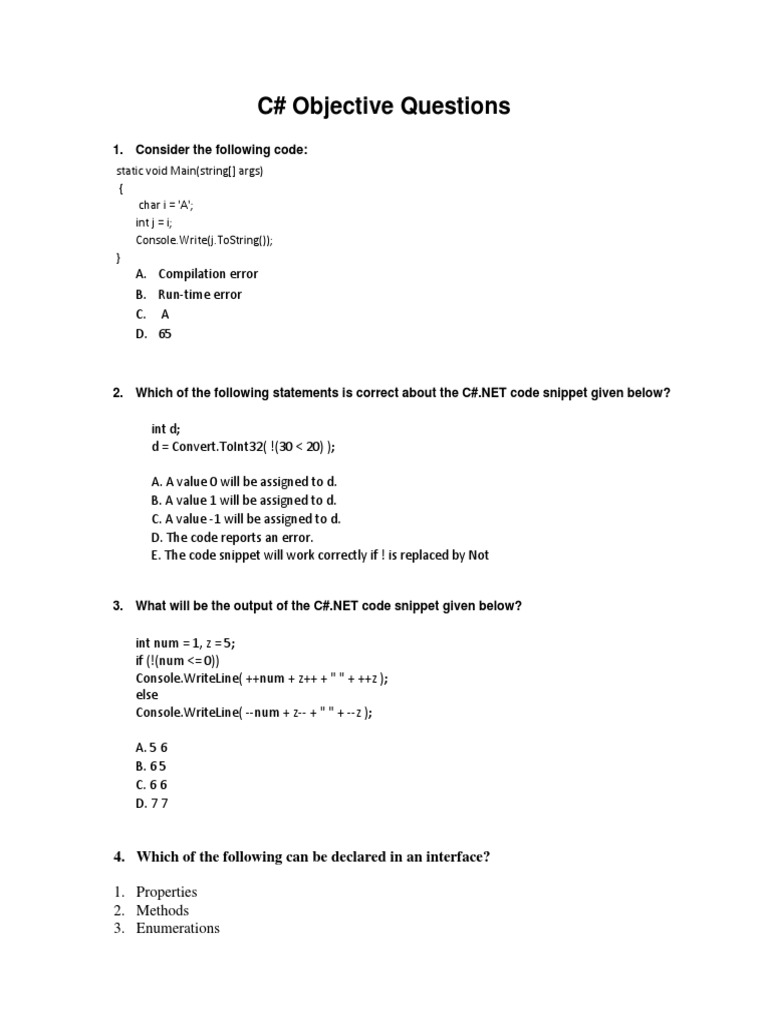 C# Objective Questions

1. Consider the following code:

static void Main(string[] args)
{
char i = 'A';
int j = i;
Console.Write(j.ToString());
}

A. Compilation error
B. Run-time error
C. A
D. 65

2. Which of the following statements is correct about the C#.NET code snippet given below?

int d;
d = Convert.ToInt32( !(30 < 20) );

A. A value 0 will be assigned to d.
B. A value 1 will be assigned to d.
C. A value -1 will be assigned to d.
D. The code reports an error.
E. The code snippet will work correctly if ! is replaced by Not

3. What will be the output of the C#.NET code snippet given below?

int num = 1, z = 5;
if (!(num <= 0))
Console.WriteLine( ++num + z++ + " " + ++z );
else
Console.WriteLine( --num + z-- + " " + --z );

A. 5 6
B. 6 5
C. 6 6
D. 7 7

4. Which of the following can be declared in an interface?

1. Properties
2. Methods
3. Enumerations